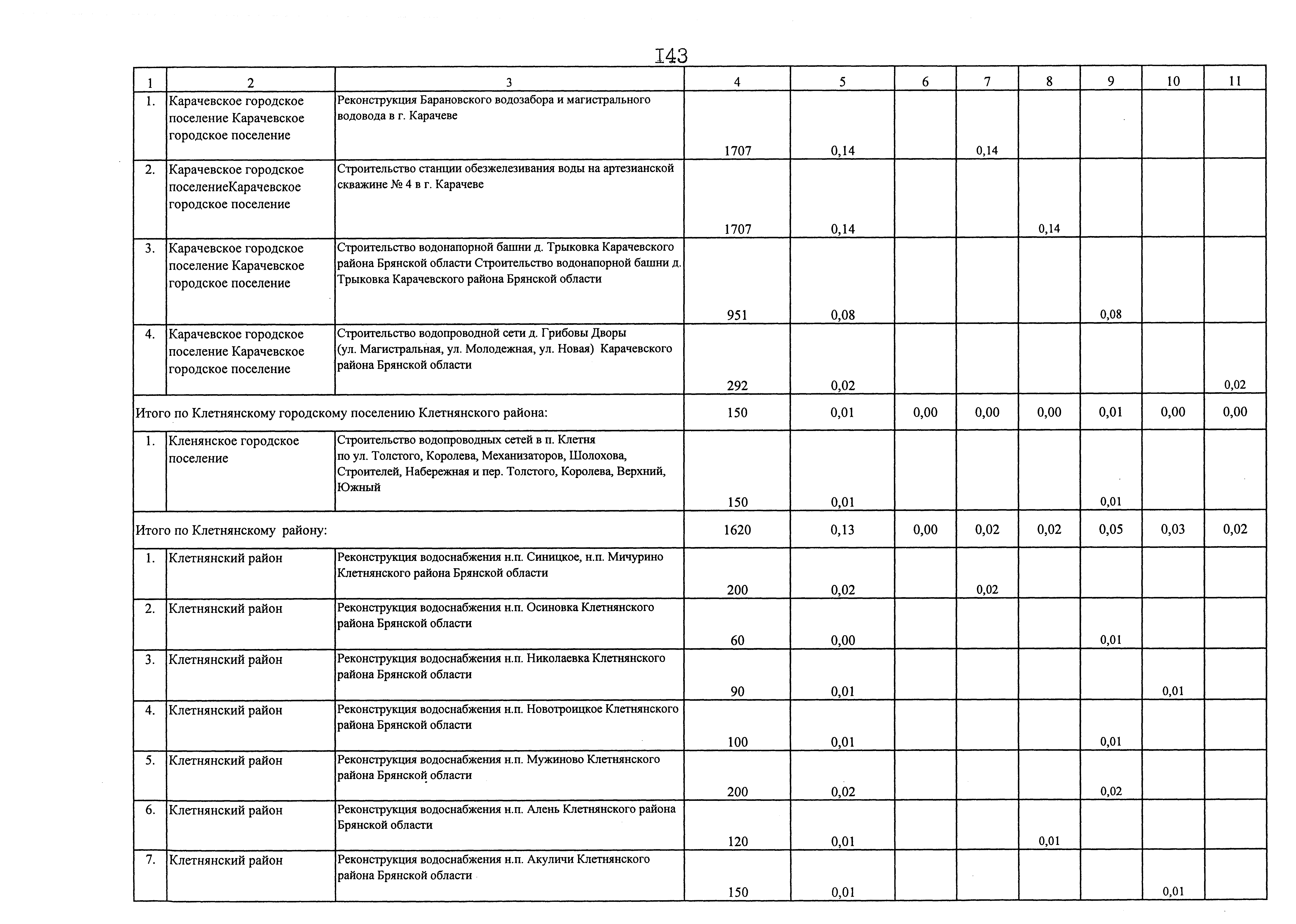 I43

| 1 | 2 | 3 | 4 | 5 | 6 | 7 | 8 | 9 | 10 | 11 |
|---|---|---|---|---|---|---|---|---|---|---|
| 1. | Карачевское городское поселение Карачевское городское поселение | Реконструкция Барановского водозабора и магистрального водовода в г. Карачеве | 1707 | 0,14 | | 0,14 | | | | |
| 2. | Карачевское городское поселениеКарачевское городское поселение | Строительство станции обезжелезивания воды на артезианской скважине № 4 в г. Карачеве | 1707 | 0,14 | | | 0,14 | | | |
| 3. | Карачевское городское поселение Карачевское городское поселение | Строительство водонапорной башни д. Трыковка Карачевского района Брянской области Строительство водонапорной башни д. Трыковка Карачевского района Брянской области | 951 | 0,08 | | | | 0,08 | | |
| 4. | Карачевское городское поселение Карачевское городское поселение | Строительство водопроводной сети д. Грибовы Дворы (ул. Магистральная, ул. Молодежная, ул. Новая) Карачевского района Брянской области | 292 | 0,02 | | | | | | 0,02 |
| Итого по Клетнянскому городскому поселению Клетнянского района: | | | 150 | 0,01 | 0,00 | 0,00 | 0,00 | 0,01 | 0,00 | 0,00 |
| 1. | Кленянское городское поселение | Строительство водопроводных сетей в п. Клетня по ул. Толстого, Королева, Механизаторов, Шолохова, Строителей, Набережная и пер. Толстого, Королева, Верхний, Южный | 150 | 0,01 | | | | 0,01 | | |
| Итого по Клетнянскому району: | | | 1620 | 0,13 | 0,00 | 0,02 | 0,02 | 0,05 | 0,03 | 0,02 |
| 1. | Клетнянский район | Реконструкция водоснабжения н.п. Синицкое, н.п. Мичурино Клетнянского района Брянской области | 200 | 0,02 | | 0,02 | | | | |
| 2. | Клетнянский район | Реконструкция водоснабжения н.п. Осиновка Клетнянского района Брянской области | 60 | 0,00 | | | | 0,01 | | |
| 3. | Клетнянский район | Реконструкция водоснабжения н.п. Николаевка Клетнянского района Брянской области | 90 | 0,01 | | | | | 0,01 | |
| 4. | Клетнянский район | Реконструкция водоснабжения н.п. Новотроицкое Клетнянского района Брянской области | 100 | 0,01 | | | | 0,01 | | |
| 5. | Клетнянский район | Реконструкция водоснабжения н.п. Мужиново Клетнянского района Брянской области | 200 | 0,02 | | | | 0,02 | | |
| 6. | Клетнянский район | Реконструкция водоснабжения н.п. Алень Клетнянского района Брянской области | 120 | 0,01 | | | 0,01 | | | |
| 7. | Клетнянский район | Реконструкция водоснабжения н.п. Акуличи Клетнянского района Брянской области | 150 | 0,01 | | | | | 0,01 | |